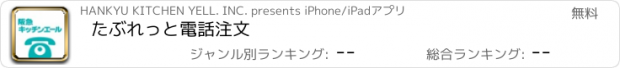 阪急
キッチンエール

HANKYU KITCHEN YELL. INC. presents iPhone/iPadアプリ

無料

たぶれっと電話注文

ジャンル別ランキング: --

総合ランキング: --